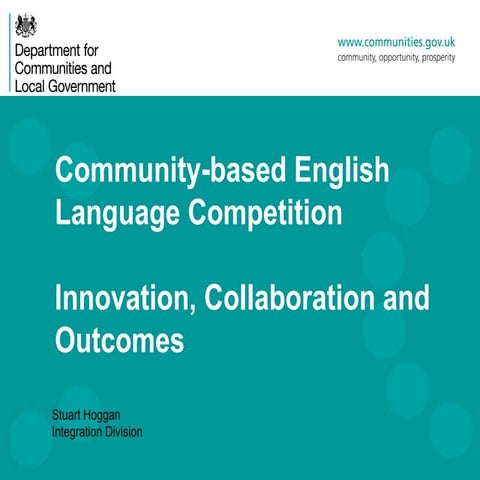 Department for
Communities and
Local Government

www.communities.gov.uk
community, opportunity, prosperity

Community-based English Language Competition

Innovation, Collaboration and Outcomes

Stuart Hoggan
Integration Division